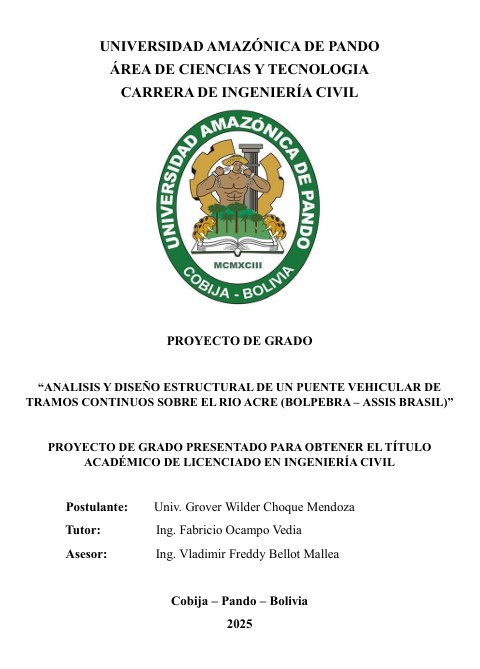 UNIVERSIDAD AMAZÓNICA DE PANDO
ÁREA DE CIENCIAS Y TECNOLOGIA
CARRERA DE INGENIERÍA CIVIL

UNIVERSIDAD AMAZÓNICA DE PANDO
MCMXCIII
COBIJA - BOLIVIA

PROYECTO DE GRADO

“ANALISIS Y DISEÑO ESTRUCTURAL DE UN PUENTE VEHICULAR DE TRAMOS CONTINUOS SOBRE EL RIO ACRE (BOLPEBRA – ASSIS BRASIL)”

PROYECTO DE GRADO PRESENTADO PARA OBTENER EL TÍTULO ACADÉMICO DE LICENCIADO EN INGENIERÍA CIVIL

Postulante: Univ. Grover Wilder Choque Mendoza
Tutor: Ing. Fabricio Ocampo Vedia
Asesor: Ing. Vladimir Freddy Bellot Mallea

Cobija – Pando – Bolivia
2025